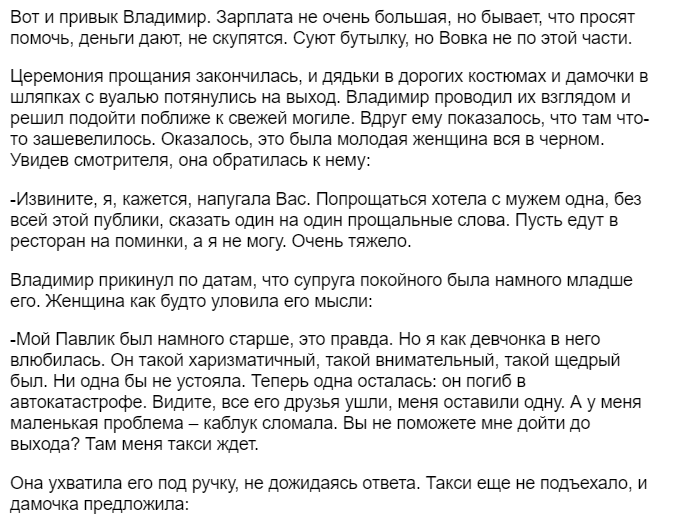 Вот и привык Владимир. Зарплата не очень большая, но бывает, что просят помочь, деньги дают, не скупятся. Суют бутылку, но Вовка не по этой части.

Церемония прощания закончилась, и дядьки в дорогих костюмах и дамочки в шляпках с вуалью потянулись на выход. Владимир проводил их взглядом и решил подойти поближе к свежей могиле. Вдруг ему показалось, что там что-то зашевелилось. Оказалось, это была молодая женщина вся в черном. Увидев смотрителя, она обратилась к нему:

-Извините, я, кажется, напугала Вас. Попрощаться хотела с мужем одна, без всей этой публики, сказать один на один прощальные слова. Пусть едут в ресторан на поминки, а я не могу. Очень тяжело.

Владимир прикинул по датам, что супруга покойного была намного младше его. Женщина как будто уловила его мысли:

-Мой Павлик был намного старше, это правда. Но я как девчонка в него влюбилась. Он такой харизматичный, такой внимательный, такой щедрый был. Ни одна бы не устояла. Теперь одна осталась: он погиб в автокатастрофе. Видите, все его друзья ушли, меня оставили одну. А у меня маленькая проблема – каблук сломала. Вы не поможете мне дойти до выхода? Там меня такси ждет.

Она ухватила его под ручку, не дожидаясь ответа. Такси еще не подъехало, и дамочка предложила: